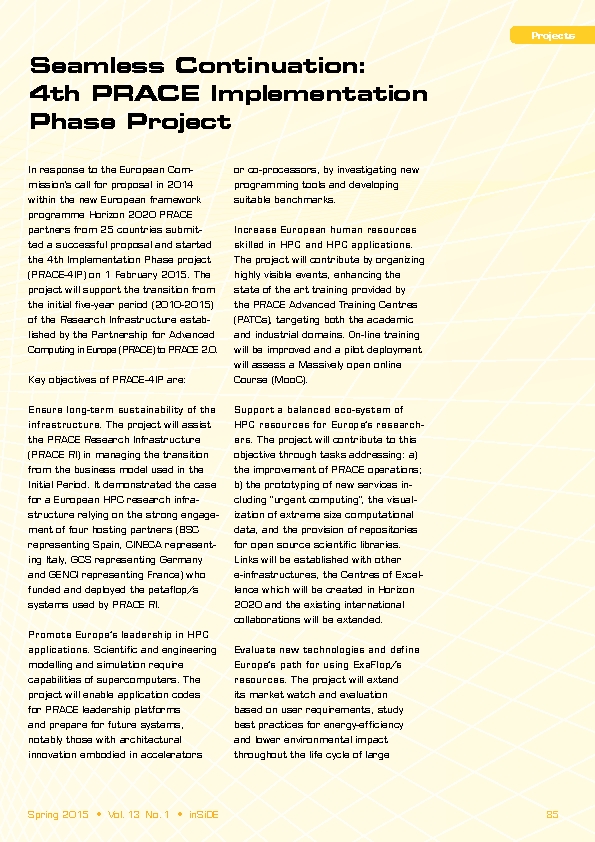 Projects

Seamless Continuation: 4th PRACE Implementation Phase Project

In response to the European Commission's call for proposal in 2014 within the new European framework programme Horizon 2020 PRACE partners from 25 countries submitted a successful proposal and started the 4th Implementation Phase project (PRACE-4IP) on 1 February 2015. The project will support the transition from the initial five-year period (2010-2015) of the Research Infrastructure established by the Partnership for Advanced Computing in Europe (PRACE) to PRACE 2.0.

Key objectives of PRACE-4IP are:

Ensure long-term sustainability of the infrastructure. The project will assist the PRACE Research Infrastructure (PRACE RI) in managing the transition from the business model used in the Initial Period. It demonstrated the case for a European HPC research infrastructure relying on the strong engagement of four hosting partners (BSC representing Spain, CINECA representing Italy, GCS representing Germany and GENCI representing France) who funded and deployed the petaflop/s systems used by PRACE RI.

Promote Europe's leadership in HPC applications. Scientific and engineering modelling and simulation require capabilities of supercomputers. The project will enable application codes for PRACE leadership platforms and prepare for future systems, notably those with architectural innovation embodied in accelerators or co-processors, by investigating new programming tools and developing suitable benchmarks.

Increase European human resources skilled in HPC and HPC applications. The project will contribute by organizing highly visible events, enhancing the state of the art training provided by the PRACE Advanced Training Centres (PATCs), targeting both the academic and industrial domains. On-line training will be improved and a pilot deployment will assess a Massively open online Course (MooC).

Support a balanced eco-system of HPC resources for Europe's researchers. The project will contribute to this objective through tasks addressing: a) the improvement of PRACE operations; b) the prototyping of new services including "urgent computing", the visualization of extreme size computational data, and the provision of repositories for open source scientific libraries. Links will be established with other e-infrastructures, the Centres of Excellence which will be created in Horizon 2020 and the existing international collaborations will be extended.

Evaluate new technologies and define Europe's path for using ExaFlop/s resources. The project will extend its market watch and evaluation based on user requirements, study best practices for energy-efficiency and lower environmental impact throughout the life cycle of large

Spring 2015 • Vol. 13 No. 1 • inSiDE

85